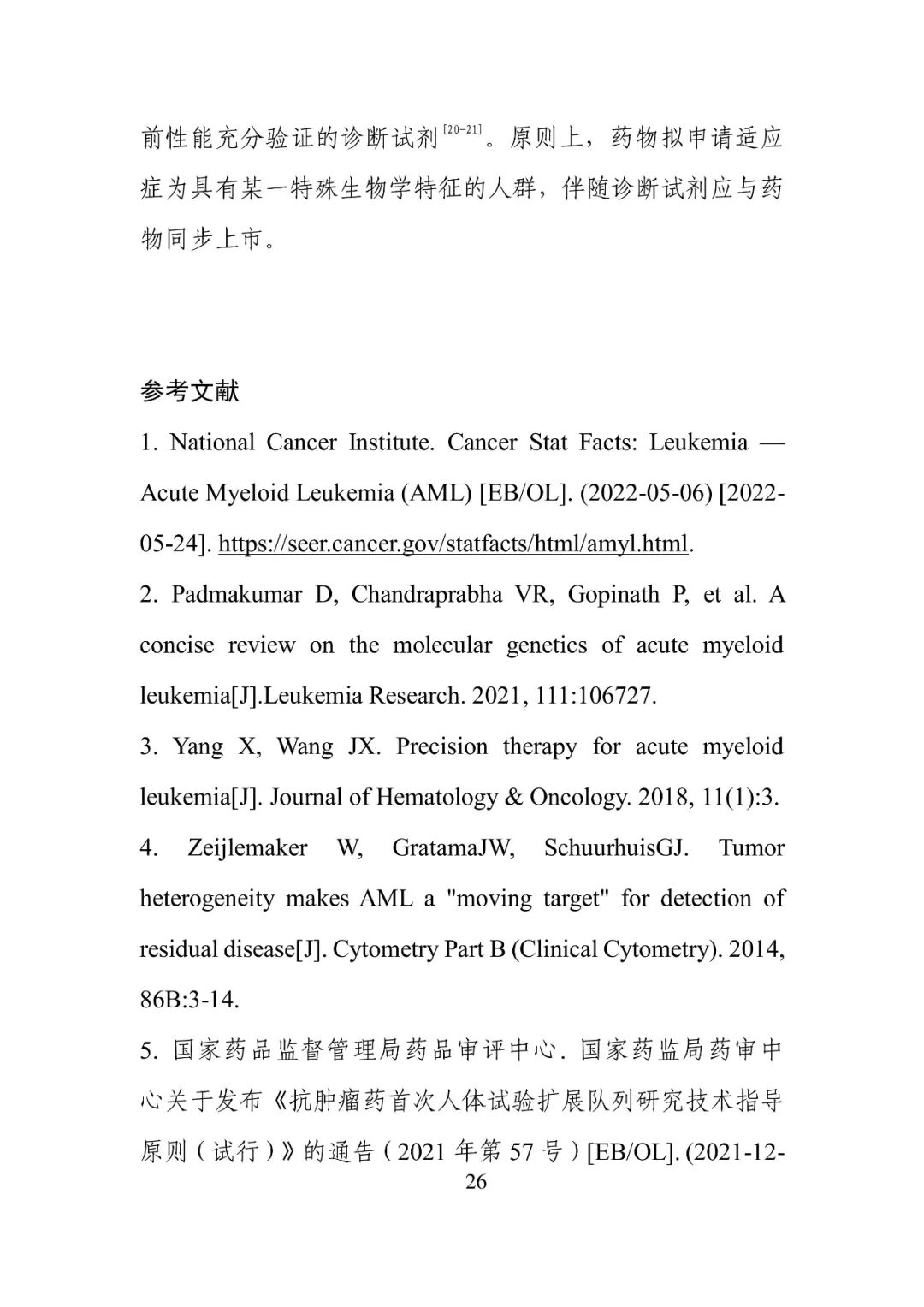 前性能充分验证的诊断试剂$^{[20-21]}$。原则上，药物拟申请适应症为具有某一特殊生物学特征的人群，伴随诊断试剂应与药物同步上市。

参考文献

1. National Cancer Institute. Cancer Stat Facts: Leukemia — Acute Myeloid Leukemia (AML) [EB/OL]. (2022-05-06) [2022-05-24]. https://seer.cancer.gov/statfacts/html/amyl.html.

2. Padmakumar D, Chandraprabha VR, Gopinath P, et al. A concise review on the molecular genetics of acute myeloid leukemia[J].Leukemia Research. 2021, 111:106727.

3. Yang X, Wang JX. Precision therapy for acute myeloid leukemia[J]. Journal of Hematology & Oncology. 2018, 11(1):3.

4. Zeijlemaker W, GratamaJW, SchuurhuisGJ. Tumor heterogeneity makes AML a "moving target" for detection of residual disease[J]. Cytometry Part B (Clinical Cytometry). 2014, 86B:3-14.

5. 国家药品监督管理局药品审评中心. 国家药监局药审中心关于发布《抗肿瘤药首次人体试验扩展队列研究技术指导原则（试行）》的通告（2021 年第 57 号）[EB/OL]. (2021-12-

26